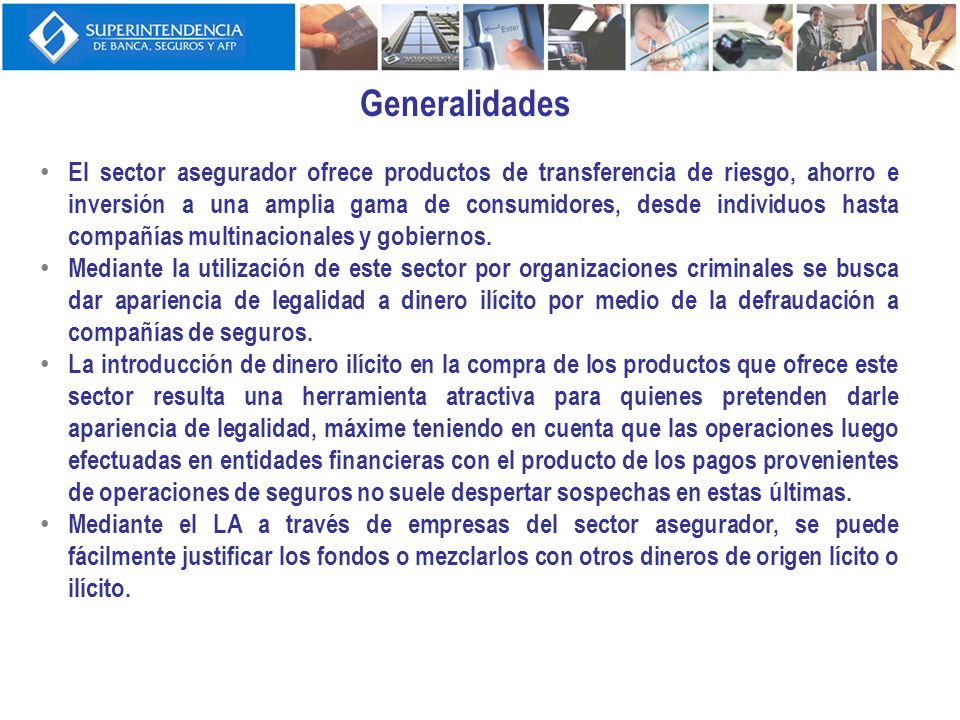 SUPERINTENDENCIA
DE BANCA, SEGUROS Y AFP

Enter

Generalidades

• El sector asegurador ofrece productos de transferencia de riesgo, ahorro e inversión a una amplia gama de consumidores, desde individuos hasta compañías multinacionales y gobiernos.
• Mediante la utilización de este sector por organizaciones criminales se busca dar apariencia de legalidad a dinero ilícito por medio de la defraudación a compañías de seguros.
• La introducción de dinero ilícito en la compra de los productos que ofrece este sector resulta una herramienta atractiva para quienes pretenden darle apariencia de legalidad, máxime teniendo en cuenta que las operaciones luego efectuadas en entidades financieras con el producto de los pagos provenientes de operaciones de seguros no suele despertar sospechas en estas últimas.
• Mediante el LA a través de empresas del sector asegurador, se puede fácilmente justificar los fondos o mezclarlos con otros dineros de origen lícito o ilícito.